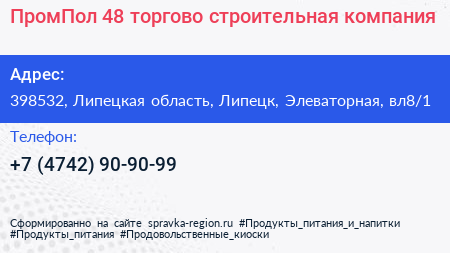 ПромПол 48 торгово строительная компания

Адрес:

398532, Липецкая область, Липецк, Элеваторная, вл8/1

Телефон:

+7 (4742) 90-90-99

Сформированно на сайте spravka-region.ru #Продукты_питания_и_напитки #Продукты_питания #Продовольственные_киоски